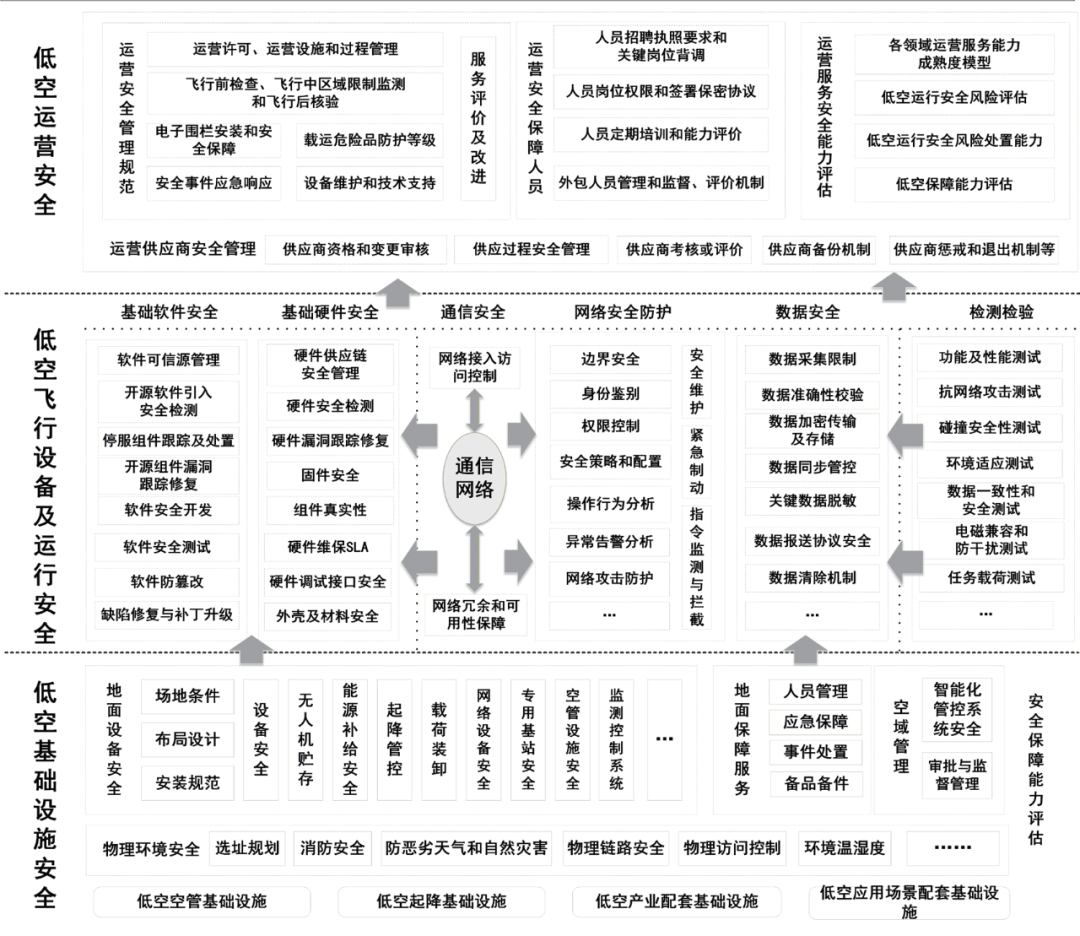 低空运营安全

运营安全管理规范
运营许可、运营设施和过程管理
飞行前检查、飞行中区域限制监测和飞行后核验
电子围栏安装和安全保障
载运危险品防护等级
安全事件应急响应
设备维护和技术支持

服务评价及改进

运营安全保障人员
人员招聘执照要求和关键岗位背调
人员岗位权限和签署保密协议
人员定期培训和能力评价
外包人员管理和监督、评价机制

运营服务安全能力评估
各领域运营服务能力成熟度模型
低空运行安全风险评估
低空运行安全风险处置能力
低空保障能力评估

运营供应商安全管理
供应商资格和变更审核
供应过程安全管理
供应商考核或评价
供应商备份机制
供应商惩戒和退出机制等

低空飞行设备及运行安全

基础软件安全
软件可信源管理
开源软件引入安全检测
停服组件跟踪及处置
开源组件漏洞跟踪修复
软件安全开发
软件安全测试
软件防篡改
缺陷修复与补丁升级

基础硬件安全
硬件供应链安全管理
硬件安全检测
硬件漏洞跟踪修复
固件安全
组件真实性
硬件维保SLA
硬件调试接口安全
外壳及材料安全

通信安全
网络接入访问控制
通信网络
网络冗余和可用性保障

网络安全防护
边界安全
身份鉴别
权限控制
安全策略和配置
操作行为分析
异常告警分析
网络攻击防护
...
安全维护
紧急制动
指令监测与拦截

数据安全
数据采集限制
数据准确性校验
数据加密传输及存储
数据同步管控
关键数据脱敏
数据报送协议安全
数据清除机制
...

检测检验
功能及性能测试
抗网络攻击测试
碰撞安全性测试
环境适应测试
数据一致性和安全测试
电磁兼容和防干扰测试
任务载荷测试
...

低空基础设施安全

地面设备安全
场地条件
布局设计
安装规范
设备安全
无人机贮存
能源补给安全
起降管控
载荷装卸
网络设备安全
专用基站安全
空管设施安全
监测控制系统
...

地面保障服务
人员管理
应急保障
事件处置
备品备件

空域管理
智能化管控系统安全
审批与监督管理

安全保障能力评估

物理环境安全
选址规划
消防安全
防恶劣天气和自然灾害
物理链路安全
物理访问控制
环境温湿度
......

低空空管基础设施
低空起降基础设施
低空产业配套基础设施
低空应用场景配套基础设施